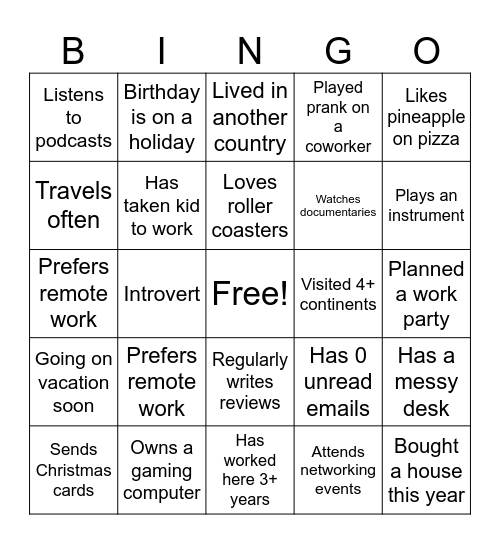 | B | I | N | G | O |
|---|---|---|---|---|
| Listens to podcasts | Birthday is on a holiday | Lived in another country | Played prank on a coworker | Likes pineapple on pizza |
| Travels often | Has taken kid to work | Loves roller coasters | Watches documentaries | Plays an instrument |
| Prefers remote work | Introvert | Free! | Visited 4+ continents | Planned a work party |
| Going on vacation soon | Prefers remote work | Regularly writes reviews | Has 0 unread emails | Has a messy desk |
| Sends Christmas cards | Owns a gaming computer | Has worked here 3+ years | Attends networking events | Bought a house this year |